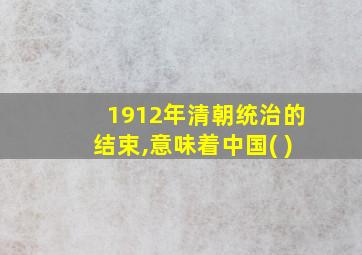 1912年清朝统治的结束,意味着中国( )